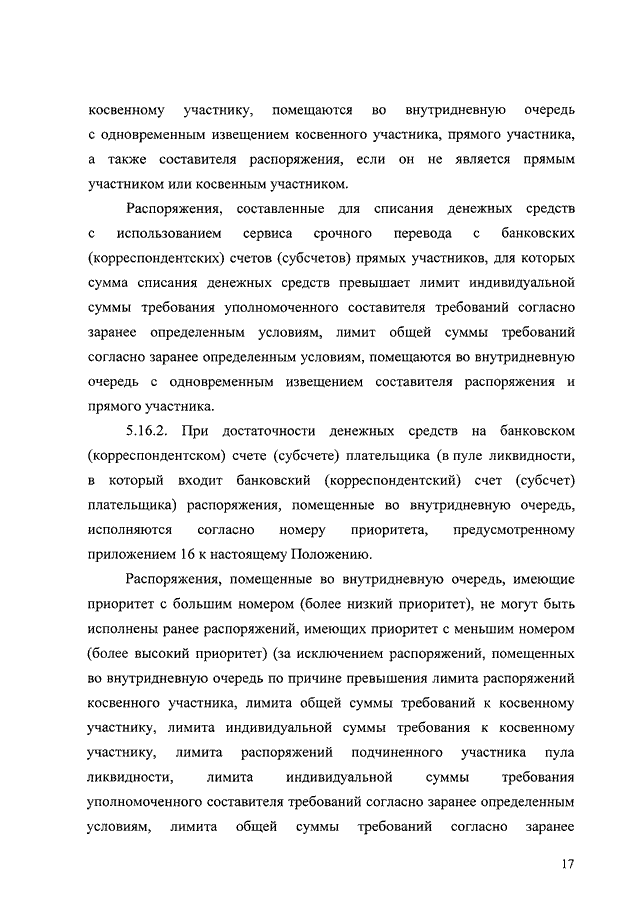 косвенному участнику, помещаются во внутридневную очередь с одновременным извещением косвенного участника, прямого участника, а также составителя распоряжения, если он не является прямым участником или косвенным участником.

Распоряжения, составленные для списания денежных средств с использованием сервиса срочного перевода с банковских (корреспондентских) счетов (субсчетов) прямых участников, для которых сумма списания денежных средств превышает лимит индивидуальной суммы требования уполномоченного составителя требований согласно заранее определенным условиям, лимит общей суммы требований согласно заранее определенным условиям, помещаются во внутридневную очередь с одновременным извещением составителя распоряжения и прямого участника.

5.16.2. При достаточности денежных средств на банковском (корреспондентском) счете (субсчете) плательщика (в пуле ликвидности, в который входит банковский (корреспондентский) счет (субсчет) плательщика) распоряжения, помещенные во внутридневную очередь, исполняются согласно номеру приоритета, предусмотренному приложением 16 к настоящему Положению.

Распоряжения, помещенные во внутридневную очередь, имеющие приоритет с большим номером (более низкий приоритет), не могут быть исполнены ранее распоряжений, имеющих приоритет с меньшим номером (более высокий приоритет) (за исключением распоряжений, помещенных во внутридневную очередь по причине превышения лимита распоряжений косвенного участника, лимита общей суммы требований к косвенному участнику, лимита индивидуальной суммы требования к косвенному участнику, лимита распоряжений подчиненного участника пула ликвидности, лимита индивидуальной суммы требования уполномоченного составителя требований согласно заранее определенным условиям, лимита общей суммы требований согласно заранее

17